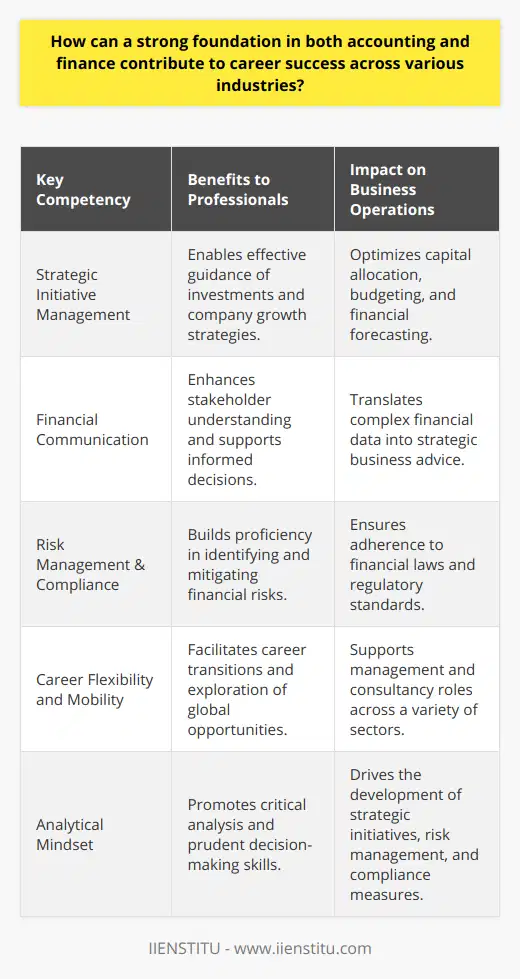 How can a strong foundation in both accounting and finance contribute to career success across various industries?

| Key Competency | Benefits to Professionals | Impact on Business Operations |
|---|---|---|
| Strategic Initiative Management | Enables effective guidance of investments and company growth strategies. | Optimizes capital allocation, budgeting, and financial forecasting. |
| Financial Communication | Enhances stakeholder understanding and supports informed decisions. | Translates complex financial data into strategic business advice. |
| Risk Management & Compliance | Builds proficiency in identifying and mitigating financial risks. | Ensures adherence to financial laws and regulatory standards. |
| Career Flexibility and Mobility | Facilitates career transitions and exploration of global opportunities. | Supports management and consultancy roles across a variety of sectors. |
| Analytical Mindset | Promotes critical analysis and prudent decision-making skills. | Drives the development of strategic initiatives, risk management, and compliance measures. |

IIENSTITU - www.iienstitu.com